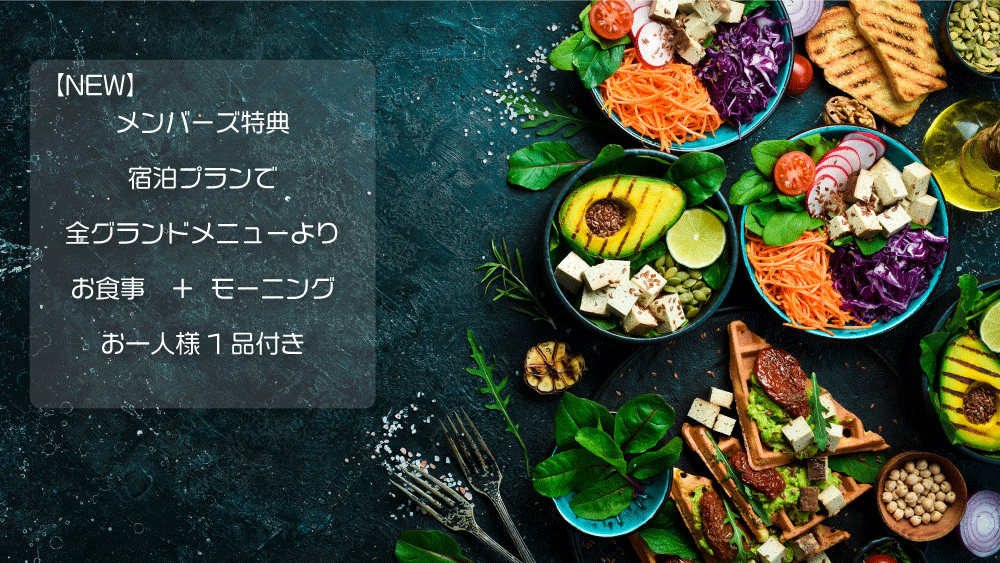 【NEW】
メンバーズ特典
宿泊プランで
全グランドメニューより
お食事　＋　モーニング
お一人様１品付き